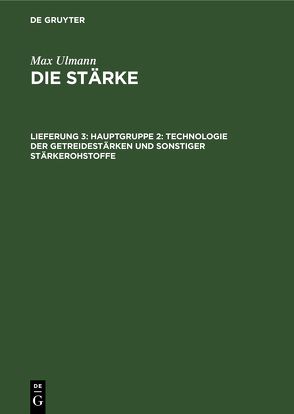 DE GRUYTER

Max Ulmann
DIE STÄRKE

LIEFERUNG 3: HAUPTGRUPPE 2: TECHNOLOGIE DER GETREIDESTÄRKEN UND SONSTIGER STÄRKEROHSTOFFE

DE
G